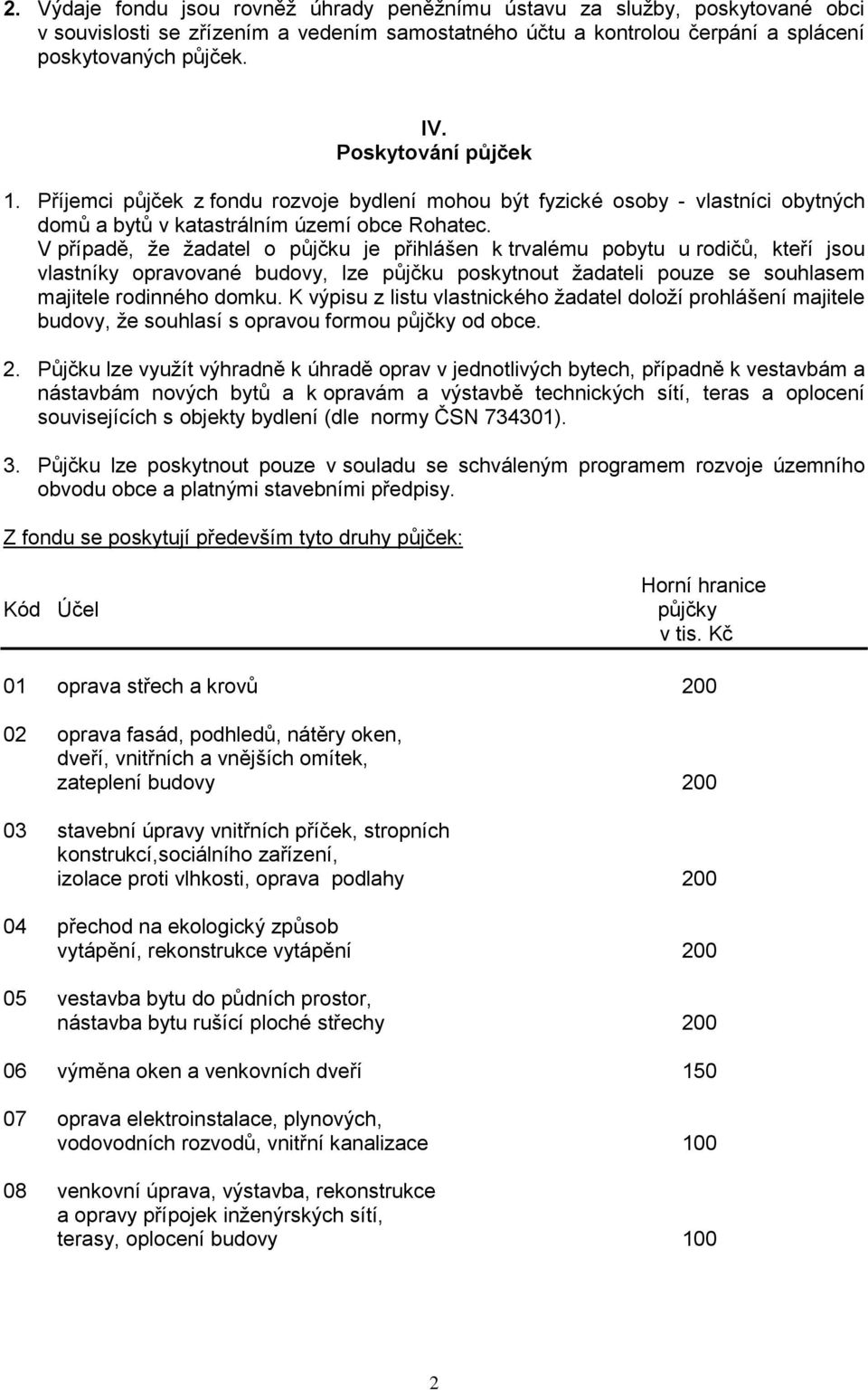 2. Výdaje fondu jsou rovněž úhrady peněžnímu ústavu za služby, poskytované obci v souvislosti se zřízením a vedením samostatného účtu a kontrolou čerpání a splácení poskytovaných půjček.

IV.
Poskytování půjček

1. Příjemci půjček z fondu rozvoje bydlení mohou být fyzické osoby - vlastníci obytných domů a bytů v katastrálním území obce Rohatec.
V případě, že žadatel o půjčku je přihlášen k trvalému pobytu u rodičů, kteří jsou vlastníky opravované budovy, lze půjčku poskytnout žadateli pouze se souhlasem majitele rodinného domku. K výpisu z listu vlastnického žadatel doloží prohlášení majitele budovy, že souhlasí s opravou formou půjčky od obce.

2. Půjčku lze využít výhradně k úhradě oprav v jednotlivých bytech, případně k vestavbám a nástavbám nových bytů a k opravám a výstavbě technických sítí, teras a oplocení souvisejících s objekty bydlení (dle normy ČSN 734301).

3. Půjčku lze poskytnout pouze v souladu se schváleným programem rozvoje územního obvodu obce a platnými stavebními předpisy.

Z fondu se poskytují především tyto druhy půjček:

| Kód | Účel | Horní hranice půjčky v tis. Kč |
|---|---|---|
| 01 | oprava střech a krovů | 200 |
| 02 | oprava fasád, podhledů, nátěry oken, dveří, vnitřních a vnějších omítek, zateplení budovy | 200 |
| 03 | stavební úpravy vnitřních příček, stropních konstrukcí,sociálního zařízení, izolace proti vlhkosti, oprava podlahy | 200 |
| 04 | přechod na ekologický způsob vytápění, rekonstrukce vytápění | 200 |
| 05 | vestavba bytu do půdních prostor, nástavba bytu rušící ploché střechy | 200 |
| 06 | výměna oken a venkovních dveří | 150 |
| 07 | oprava elektroinstalace, plynových, vodovodních rozvodů, vnitřní kanalizace | 100 |
| 08 | venkovní úprava, výstavba, rekonstrukce a opravy přípojek inženýrských sítí, terasy, oplocení budovy | 100 |

2